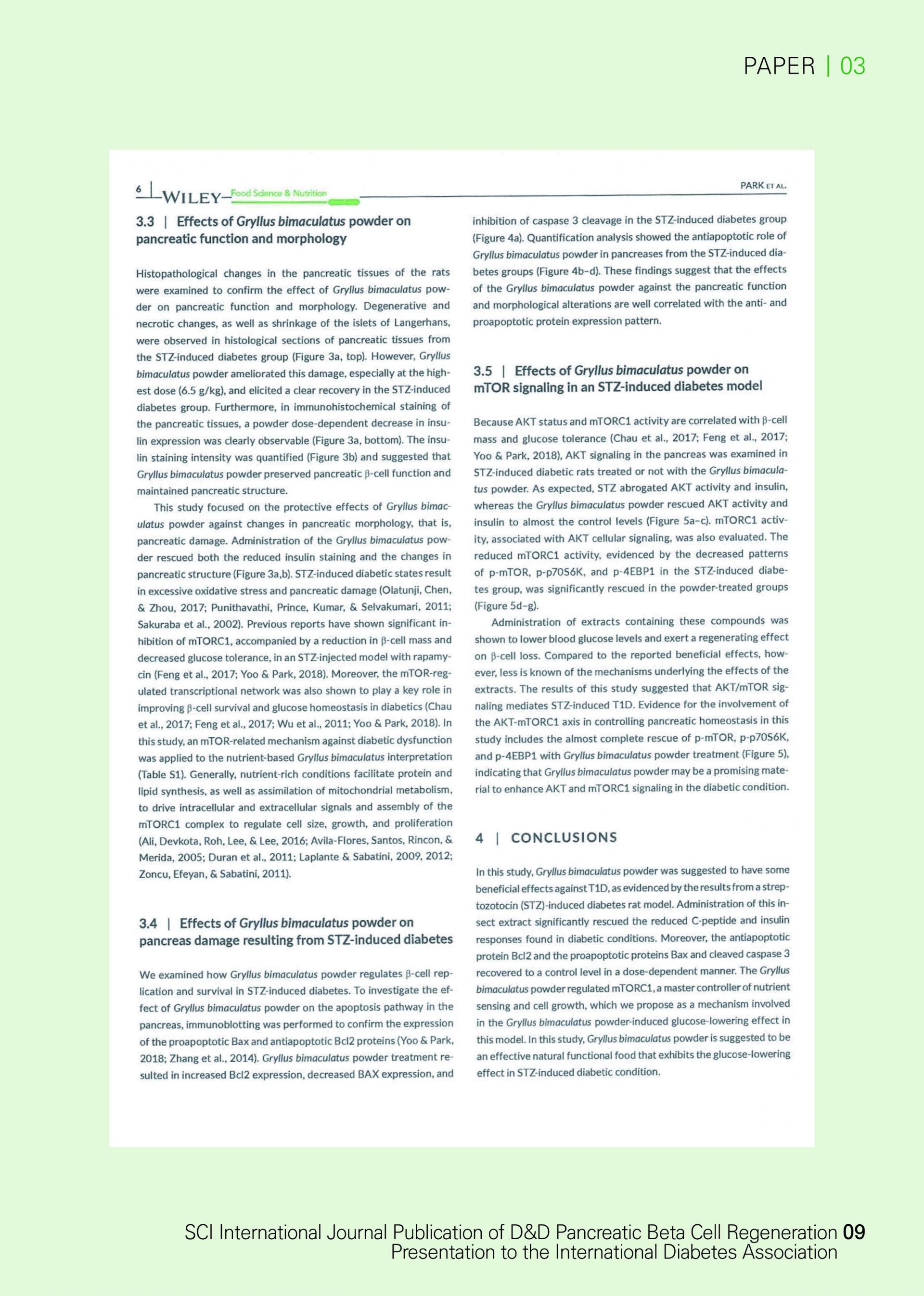 PAPER | 03

6 | WILEY—Food Science & Nutrition

PARK ET AL.

3.3 | Effects of Gryllus bimaculatus powder on pancreatic function and morphology

Histopathological changes in the pancreatic tissues of the rats were examined to confirm the effect of Gryllus bimaculatus powder on pancreatic function and morphology. Degenerative and necrotic changes, as well as shrinkage of the islets of Langerhans, were observed in histological sections of pancreatic tissues from the STZ-induced diabetes group (Figure 3a, top). However, Gryllus bimaculatus powder ameliorated this damage, especially at the highest dose (6.5 g/kg), and elicited a clear recovery in the STZ-induced diabetes group. Furthermore, in immunohistochemical staining of the pancreatic tissues, a powder dose-dependent decrease in insulin expression was clearly observable (Figure 3a, bottom). The insulin staining intensity was quantified (Figure 3b) and suggested that Gryllus bimaculatus powder preserved pancreatic β-cell function and maintained pancreatic structure.

This study focused on the protective effects of Gryllus bimaculatus powder against changes in pancreatic morphology, that is, pancreatic damage. Administration of the Gryllus bimaculatus powder rescued both the reduced insulin staining and the changes in pancreatic structure (Figure 3a,b). STZ-induced diabetic states result in excessive oxidative stress and pancreatic damage (Olatunji, Chen, & Zhou, 2017; Punithavathi, Prince, Kumar, & Selvakumari, 2011; Sakuraba et al., 2002). Previous reports have shown significant inhibition of mTORC1, accompanied by a reduction in β-cell mass and decreased glucose tolerance, in an STZ-injected model with rapamycin (Feng et al., 2017; Yoo & Park, 2018). Moreover, the mTOR-regulated transcriptional network was also shown to play a key role in improving β-cell survival and glucose homeostasis in diabetics (Chau et al., 2017; Feng et al., 2017; Wu et al., 2011; Yoo & Park, 2018). In this study, an mTOR-related mechanism against diabetic dysfunction was applied to the nutrient-based Gryllus bimaculatus interpretation (Table S1). Generally, nutrient-rich conditions facilitate protein and lipid synthesis, as well as assimilation of mitochondrial metabolism, to drive intracellular and extracellular signals and assembly of the mTORC1 complex to regulate cell size, growth, and proliferation (Ali, Devkota, Roh, Lee, & Lee, 2016; Avila-Flores, Santos, Rincon, & Merida, 2005; Duran et al., 2011; Laplante & Sabatini, 2009, 2012; Zoncu, Efeyan, & Sabatini, 2011).

3.4 | Effects of Gryllus bimaculatus powder on pancreas damage resulting from STZ-induced diabetes

We examined how Gryllus bimaculatus powder regulates β-cell replication and survival in STZ-induced diabetes. To investigate the effect of Gryllus bimaculatus powder on the apoptosis pathway in the pancreas, immunoblotting was performed to confirm the expression of the proapoptotic Bax and antiapoptotic Bcl2 proteins (Yoo & Park, 2018; Zhang et al., 2014). Gryllus bimaculatus powder treatment resulted in increased Bcl2 expression, decreased BAX expression, and inhibition of caspase 3 cleavage in the STZ-induced diabetes group (Figure 4a). Quantification analysis showed the antiapoptotic role of Gryllus bimaculatus powder in pancreases from the STZ-induced diabetes groups (Figure 4b–d). These findings suggest that the effects of the Gryllus bimaculatus powder against the pancreatic function and morphological alterations are well correlated with the anti- and proapoptotic protein expression pattern.

3.5 | Effects of Gryllus bimaculatus powder on mTOR signaling in an STZ-induced diabetes model

Because AKT status and mTORC1 activity are correlated with β-cell mass and glucose tolerance (Chau et al., 2017; Feng et al., 2017; Yoo & Park, 2018), AKT signaling in the pancreas was examined in STZ-induced diabetic rats treated or not with the Gryllus bimaculatus powder. As expected, STZ abrogated AKT activity and insulin, whereas the Gryllus bimaculatus powder rescued AKT activity and insulin to almost the control levels (Figure 5a–c). mTORC1 activity, associated with AKT cellular signaling, was also evaluated. The reduced mTORC1 activity, evidenced by the decreased patterns of p-mTOR, p-p70S6K, and p-4EBP1 in the STZ-induced diabetes group, was significantly rescued in the powder-treated groups (Figure 5d–g).

Administration of extracts containing these compounds was shown to lower blood glucose levels and exert a regenerating effect on β-cell loss. Compared to the reported beneficial effects, however, less is known of the mechanisms underlying the effects of the extracts. The results of this study suggested that AKT/mTOR signaling mediates STZ-induced T1D. Evidence for the involvement of the AKT-mTORC1 axis in controlling pancreatic homeostasis in this study includes the almost complete rescue of p-mTOR, p-p70S6K, and p-4EBP1 with Gryllus bimaculatus powder treatment (Figure 5), indicating that Gryllus bimaculatus powder may be a promising material to enhance AKT and mTORC1 signaling in the diabetic condition.

4 | CONCLUSIONS

In this study, Gryllus bimaculatus powder was suggested to have some beneficial effects against T1D, as evidenced by the results from a streptozotocin (STZ)-induced diabetes rat model. Administration of this insect extract significantly rescued the reduced C-peptide and insulin responses found in diabetic conditions. Moreover, the antiapoptotic protein Bcl2 and the proapoptotic proteins Bax and cleaved caspase 3 recovered to a control level in a dose-dependent manner. The Gryllus bimaculatus powder regulated mTORC1, a master controller of nutrient sensing and cell growth, which we propose as a mechanism involved in the Gryllus bimaculatus powder-induced glucose-lowering effect in this model. In this study, Gryllus bimaculatus powder is suggested to be an effective natural functional food that exhibits the glucose-lowering effect in STZ-induced diabetic condition.

SCI International Journal Publication of D&D Pancreatic Beta Cell Regeneration 09
Presentation to the International Diabetes Association